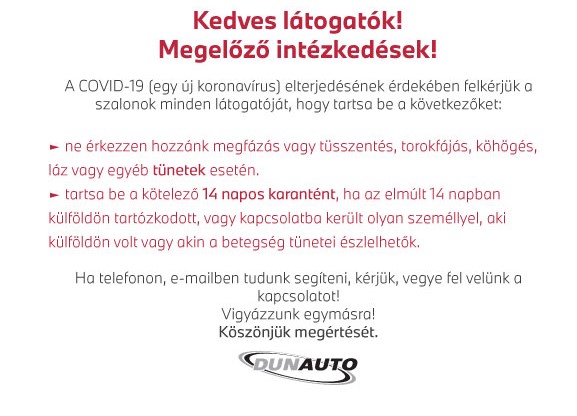 Kedves látogatók!
Megelőző intézkedések!

A COVID-19 (egy új koronavírus) elterjedésének érdekében felkérjük a szalonok minden látogatóját, hogy tartsa be a következőket:

► ne érkezzen hozzánk megfázás vagy tüsszentés, torokfájás, köhögés, láz vagy egyéb tünetek esetén.
► tartsa be a kötelező 14 napos karantént, ha az elmúlt 14 napban külföldön tartózkodott, vagy kapcsolatba került olyan személlyel, aki külföldön volt vagy akin a betegség tünetei észlelhetők.

Ha telefonon, e-mailben tudunk segíteni, kérjük, vegye fel velünk a kapcsolatot!
Vigyázzunk egymásra!
Köszönjük megértését.

DUNAUTO